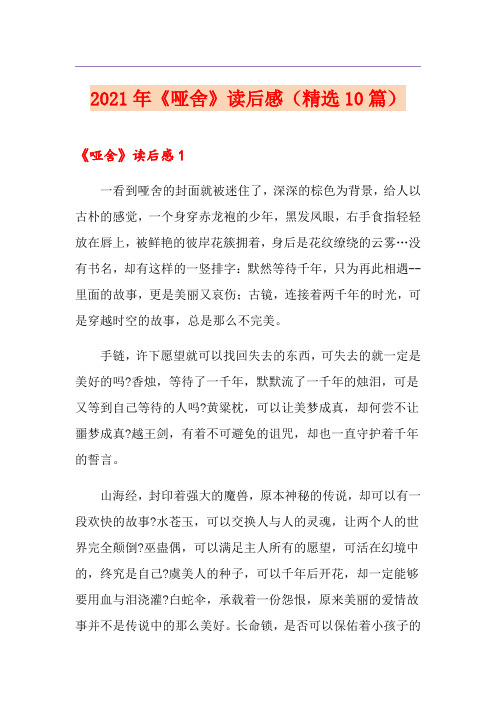 2021年《哑舍》读后感（精选10篇）

《哑舍》读后感1

一看到哑舍的封面就被迷住了，深深的棕色为背景，给人以古朴的感觉，一个身穿赤龙袍的少年，黑发凤眼，右手食指轻轻放在唇上，被鲜艳的彼岸花簇拥着，身后是花纹缭绕的云雾…没有书名，却有这样的一竖排字：默然等待千年，只为再此相遇--里面的故事，更是美丽又哀伤：古镜，连接着两千年的时光，可是穿越时空的故事，总是那么不完美。

手链，许下愿望就可以找回失去的东西，可失去的就一定是美好的吗?香烛，等待了一千年，默默流了一千年的烛泪，可是又等到自己等待的人吗?黄粱枕，可以让美梦成真，却何尝不让噩梦成真?越王剑，有着不可避免的诅咒，却也一直守护着千年的誓言。

山海经，封印着强大的魔兽，原本神秘的传说，却可以有一段欢快的故事?水苍玉，可以交换人与人的灵魂，让两个人的世界完全颠倒?巫蛊偶，可以满足主人所有的愿望，可活在幻境中的，终究是自己?虞美人的种子，可以千年后开花，却一定能够要用血与泪浇灌?白蛇伞，承载着一份怨恨，原来美丽的爱情故事并不是传说中的那么美好。长命锁，是否可以保佑着小孩子的